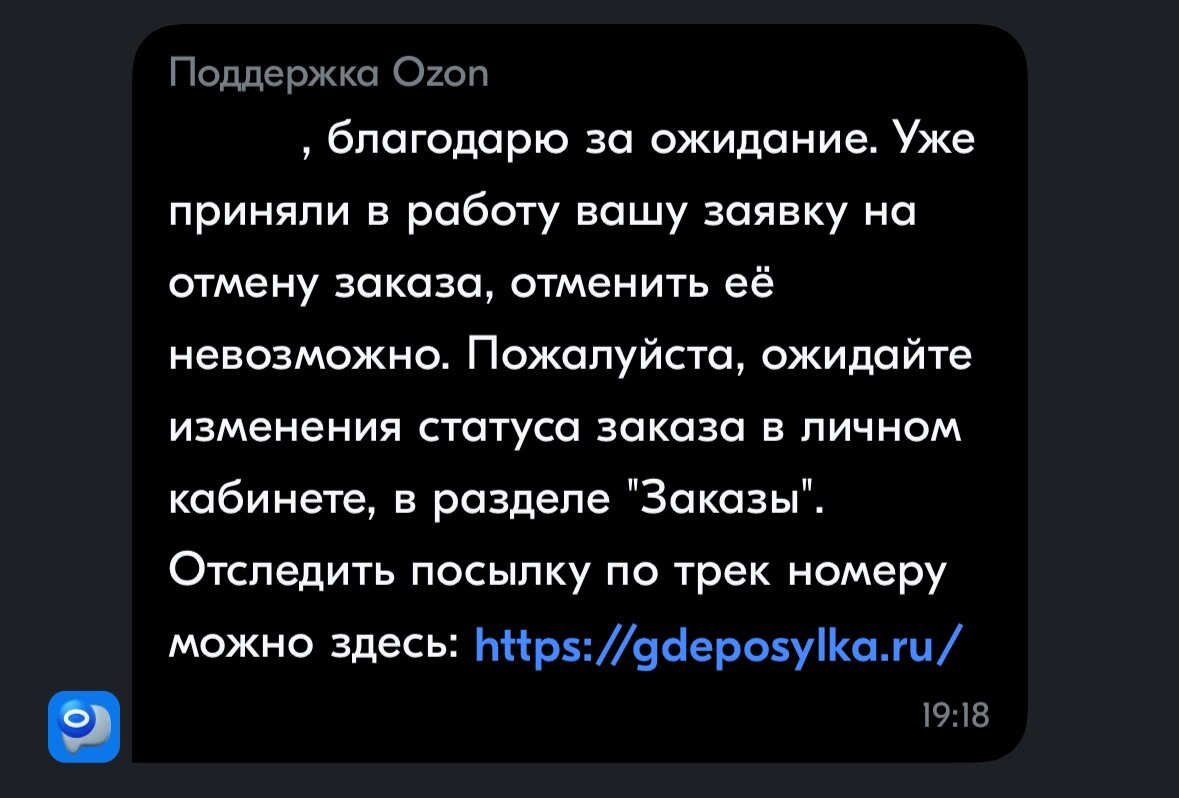 Поддержка Ozon

, благодарю за ожидание. Уже приняли в работу вашу заявку на отмену заказа, отменить её невозможно. Пожалуйста, ожидайте изменения статуса заказа в личном кабинете, в разделе "Заказы". Отследить посылку по трек номеру можно здесь: https://gdeposylka.ru/

19:18